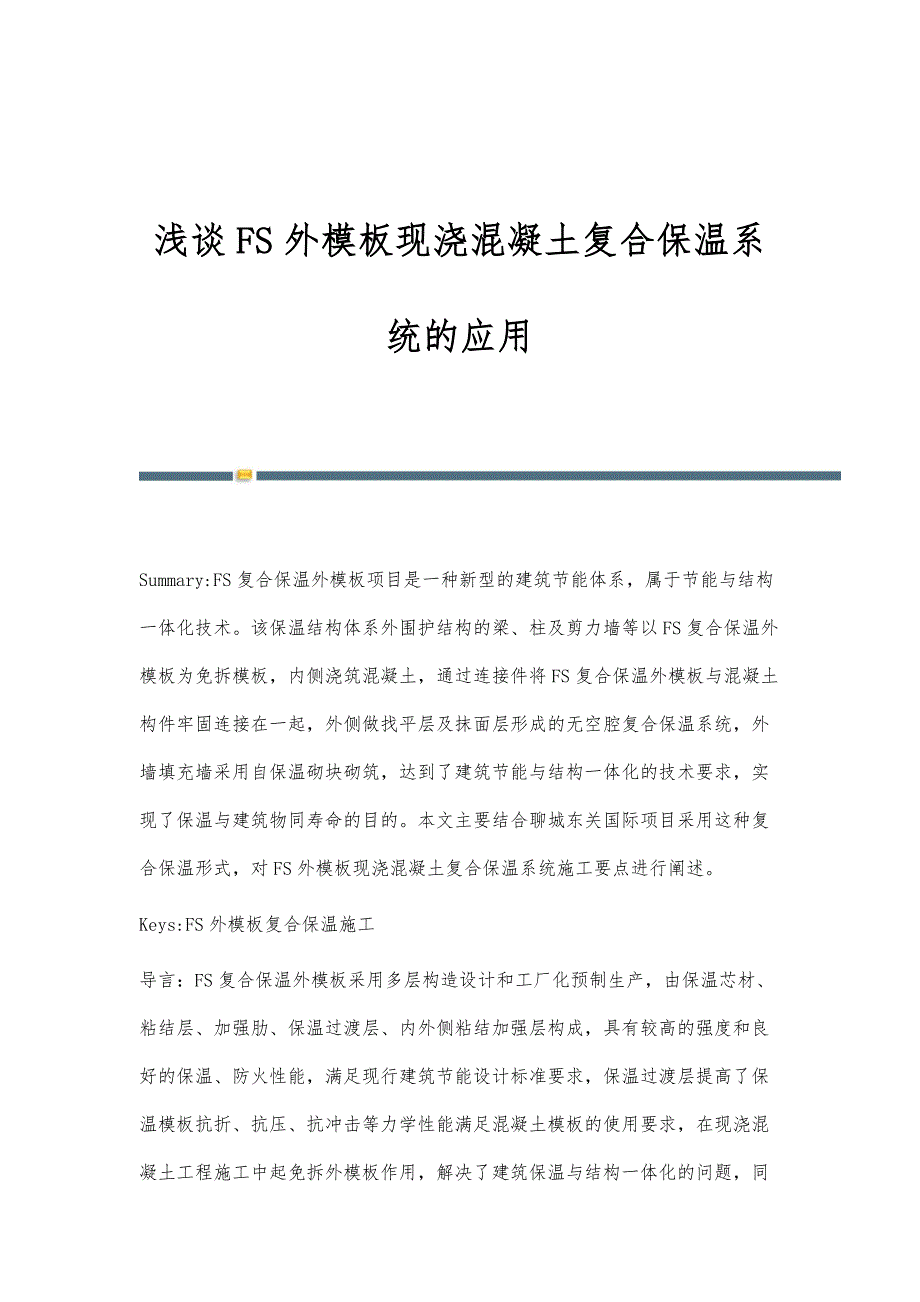 浅谈FS外模板现浇混凝土复合保温系统的应用

Summary:FS复合保温外模板项目是一种新型的建筑节能体系，属于节能与结构一体化技术。该保温结构体系外围护结构的梁、柱及剪力墙等以FS复合保温外模板为免拆模板，内侧浇筑混凝土，通过连接件将FS复合保温外模板与混凝土构件牢固连接在一起，外侧做找平层及抹面层形成的无空腔复合保温系统，外墙填充墙采用自保温砌块砌筑，达到了建筑节能与结构一体化的技术要求，实现了保温与建筑物同寿命的目的。本文主要结合聊城东关国际项目采用这种复合保温形式，对FS外模板现浇混凝土复合保温系统施工要点进行阐述。

Keys:FS外模板复合保温施工

导言：FS复合保温外模板采用多层构造设计和工厂化预制生产，由保温芯材、粘结层、加强肋、保温过渡层、内外侧粘结加强层构成，具有较高的强度和良好的保温、防火性能，满足现行建筑节能设计标准要求，保温过渡层提高了保温模板抗折、抗压、抗冲击等力学性能满足混凝土模板的使用要求，在现浇混凝土工程施工中起免拆外模板作用，解决了建筑保温与结构一体化的问题，同